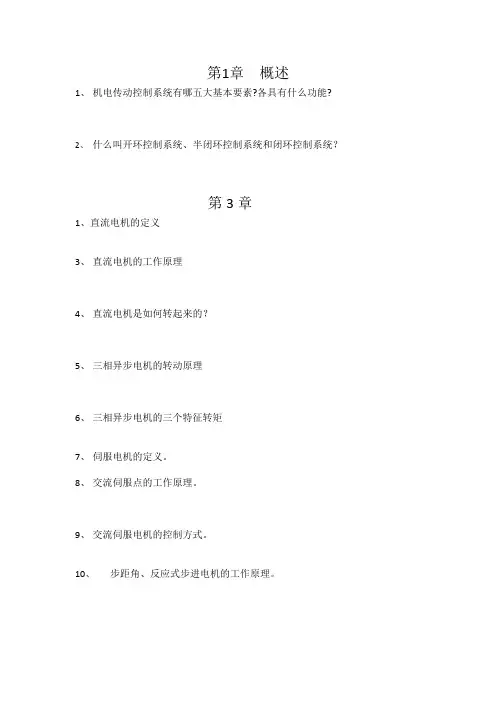 第1章　概述

1、 机电传动控制系统有哪五大基本要素?各具有什么功能?

2、 什么叫开环控制系统、半闭环控制系统和闭环控制系统?

第 3 章

1、直流电机的定义

3、 直流电机的工作原理

4、 直流电机是如何转起来的?

5、 三相异步电机的转动原理

6、 三相异步电机的三个特征转矩

7、 伺服电机的定义。

8、 交流伺服点的工作原理。

9、 交流伺服电机的控制方式。

10、　步距角、反应式步进电机的工作原理。